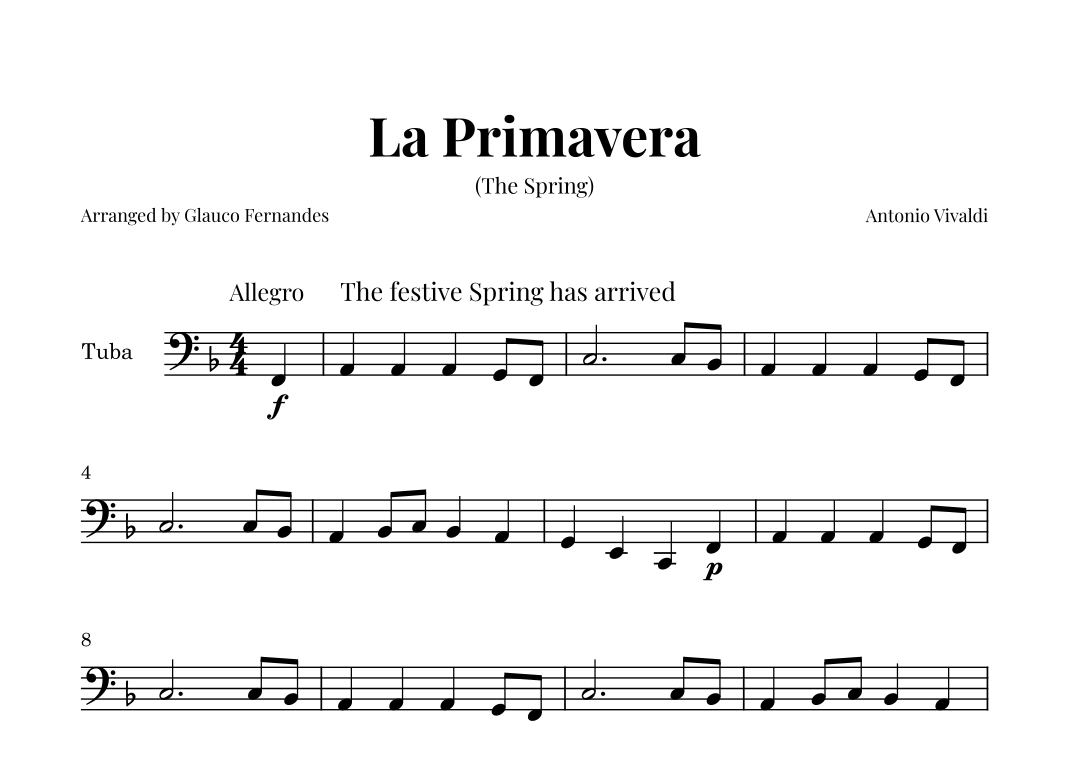 La Primavera

(The Spring)

Arranged by Glauco Fernandes

Antonio Vivaldi

Allegro The festive Spring has arrived

Tuba

f

4

p

8